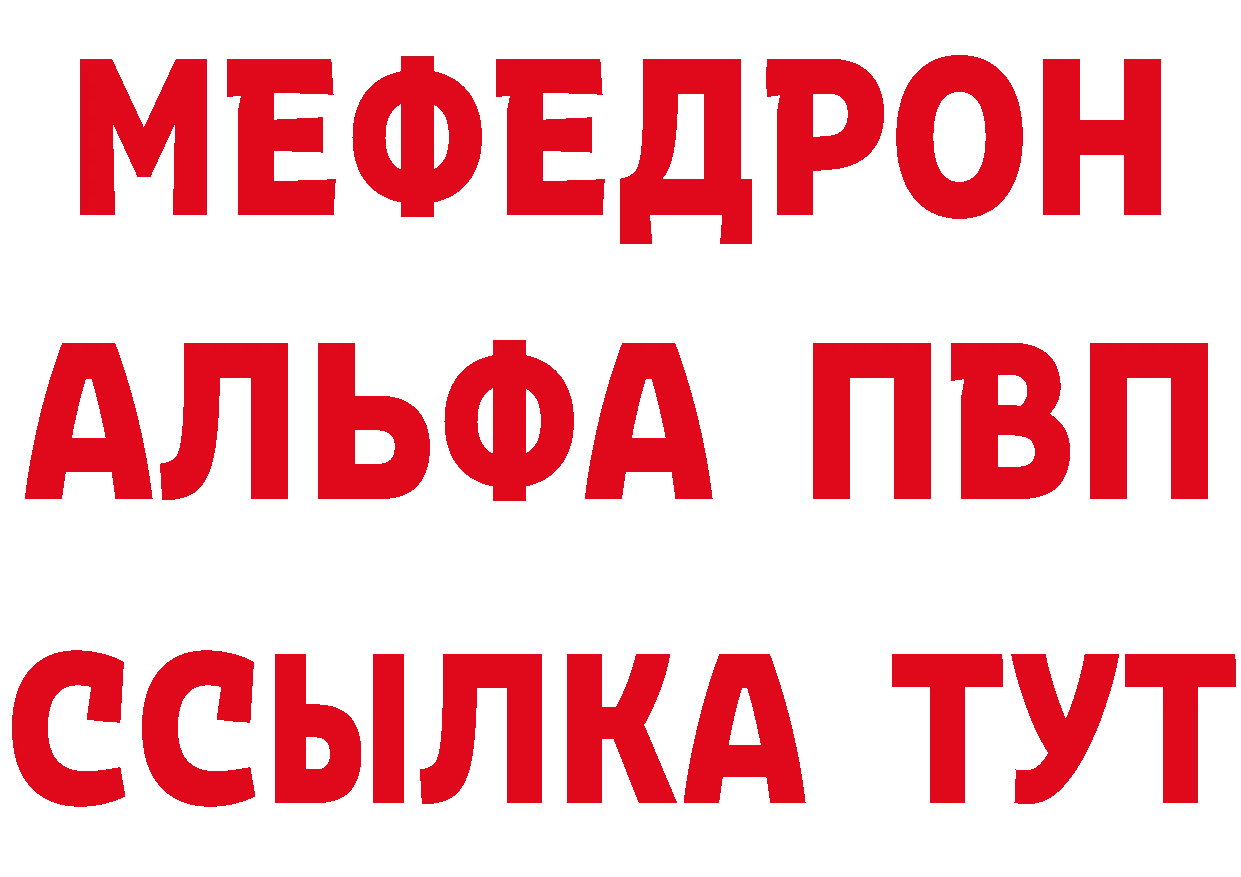 МЕФЕДРОН
АЛЬФА ПВП
ССЫЛКА ТУТ